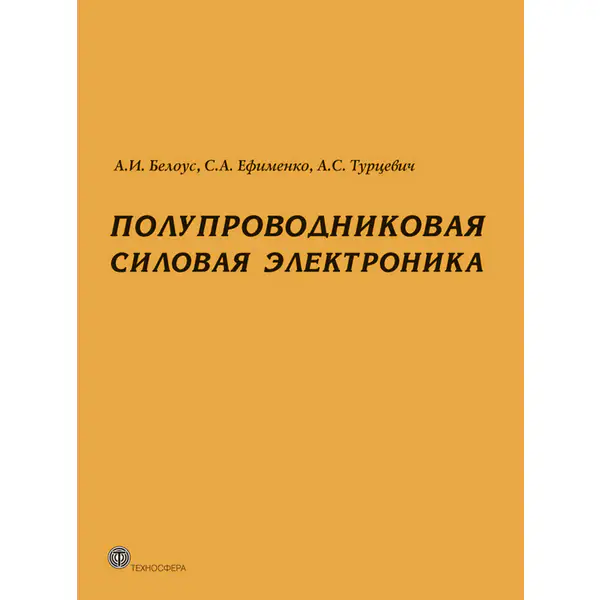 А.И. Белоус, С.А. Ефименко, А.С. Турцевич

ПОЛУПРОВОДНИКОВАЯ СИЛОВАЯ ЭЛЕКТРОНИКА

ТЕХНОСФЕРА